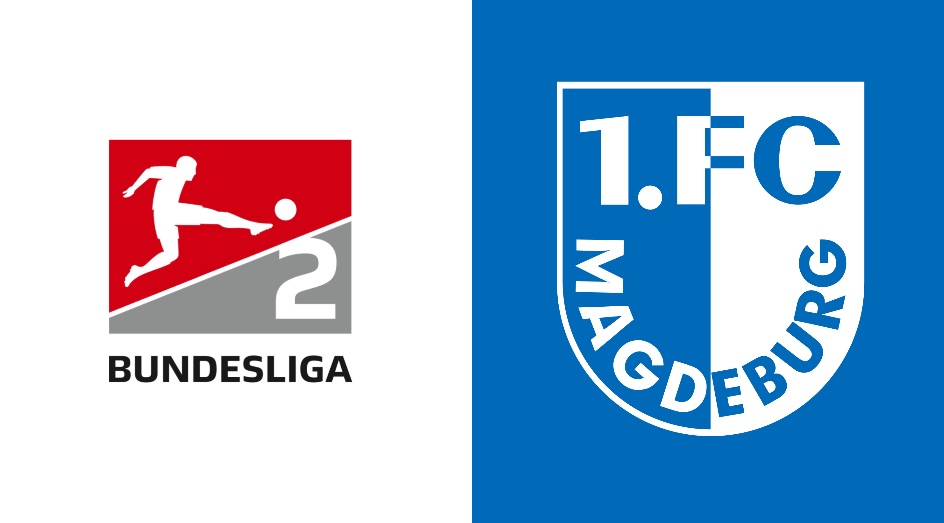 2
BUNDESLIGA

1.FC
MAGDEBURG